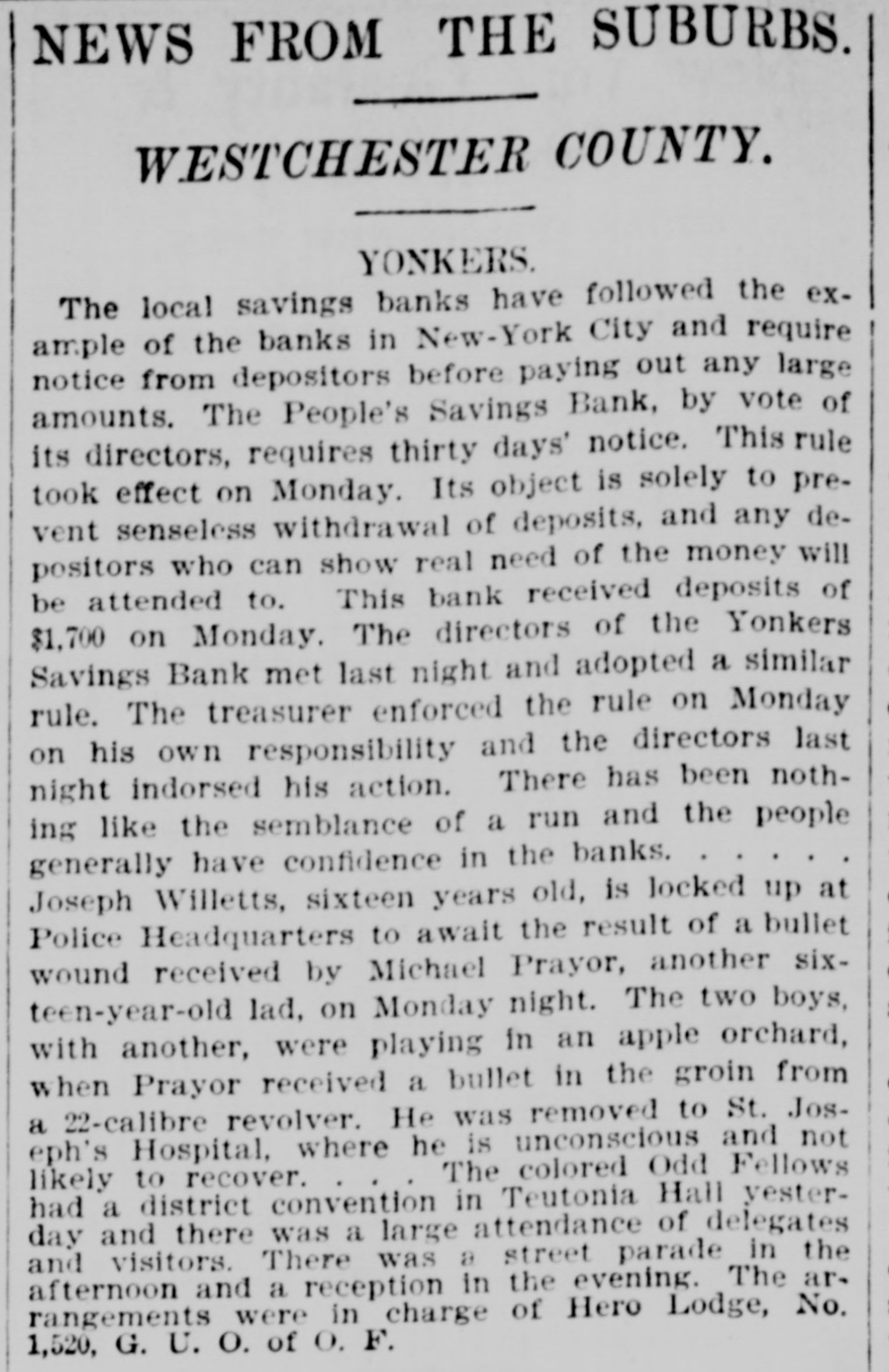 NEWS FROM THE SUBURBS.

WESTCHESTER COUNTY.

YONKERS.

The local savings banks have followed the example of the banks in New-York City and require notice from depositors before paying out any large amounts. The People's Savings Bank, by vote of its directors, requires thirty days' notice. This rule took effect on Monday. Its object is solely to prevent senseless withdrawal of deposits, and any depositors who can show real need of the money will be attended to. This bank received deposits of $1,700 on Monday. The directors of the Yonkers Savings Bank met last night and adopted a similar rule. The treasurer enforced the rule on Monday on his own responsibility and the directors last night indorsed his action. There has been nothing like the semblance of a run and the people generally have confidence in the banks. . . . . . Joseph Willetts, sixteen years old, is locked up at Police Headquarters to await the result of a bullet wound received by Michael Prayor, another sixteen-year-old lad, on Monday night. The two boys, with another, were playing in an apple orchard, when Prayor received a bullet in the groin from a 22-calibre revolver. He was removed to St. Joseph's Hospital, where he is unconscious and not likely to recover. . . . The colored Odd Fellows had a district convention in Teutonia Hall yesterday and there was a large attendance of delegates and visitors. There was a street parade in the afternoon and a reception in the evening. The arrangements were in charge of Hero Lodge, No. 1,520, G. U. O. of O. F.